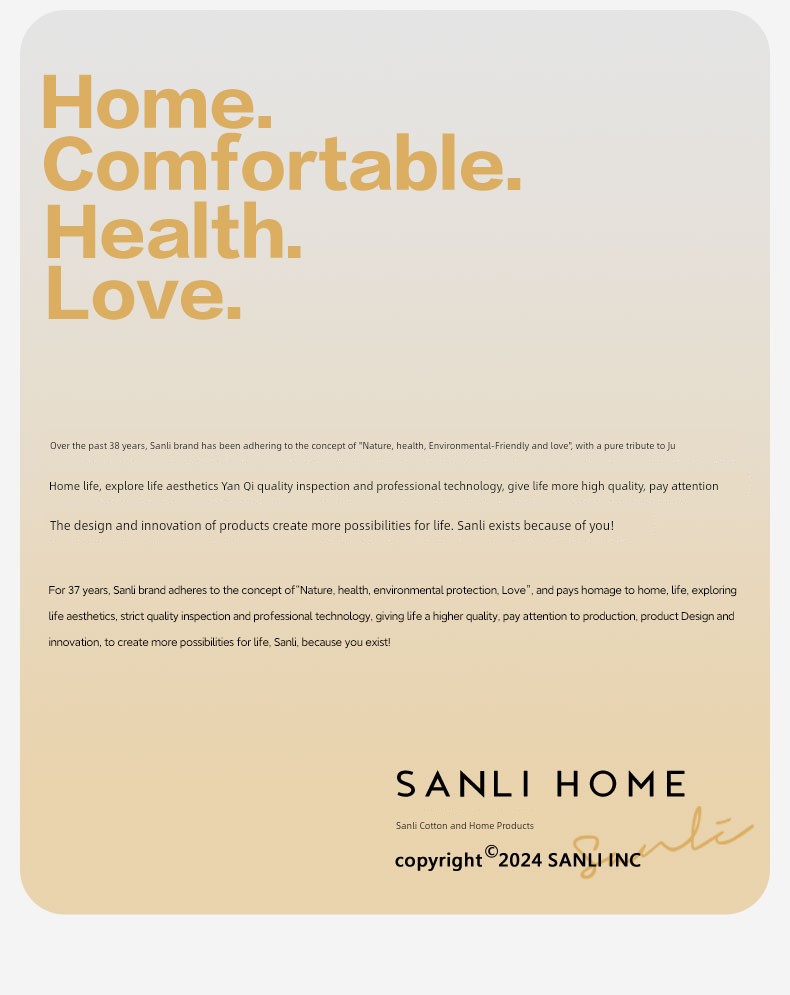 Home.
Comfortable.
Health.
Love.

Over the past 38 years, Sanli brand has been adhering to the concept of "Nature, health, Environmental-Friendly and love", with a pure tribute to Ju

Home life, explore life aesthetics Yan Qi quality inspection and professional technology, give life more high quality, pay attention

The design and innovation of products create more possibilities for life. Sanli exists because of you!

For 37 years, Sanli brand adheres to the concept of "Nature, health, environmental protection, Love", and pays homage to home, life, exploring life aesthetics, strict quality inspection and professional technology, giving life a higher quality, pay attention to production, product Design and innovation, to create more possibilities for life, Sanli, because you exist!

SANLI HOME

Sanli Cotton and Home Products

copyright ©2024 SANLI INC

Sanli